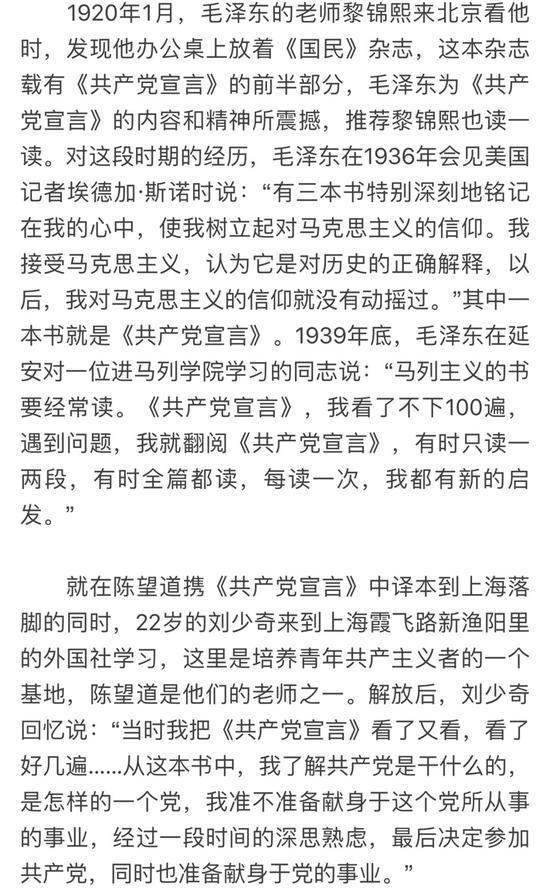 1920年1月，毛泽东的老师黎锦熙来北京看他时，发现他办公桌上放着《国民》杂志，这本杂志载有《共产党宣言》的前半部分，毛泽东为《共产党宣言》的内容和精神所震撼，推荐黎锦熙也读一读。对这段时期的经历，毛泽东在1936年会见美国记者埃德加·斯诺时说：“有三本书特别深刻地铭记在我的心中，使我树立起对马克思主义的信仰。我接受马克思主义，认为它是对历史的正确解释，以后，我对马克思主义的信仰就没有动摇过。”其中一本书就是《共产党宣言》。1939年底，毛泽东在延安对一位进马列学院学习的同志说：“马列主义的书要经常读。《共产党宣言》，我看了不下100遍，遇到问题，我就翻阅《共产党宣言》，有时只读一两段，有时全篇都读，每读一次，我都有新的启发。”

就在陈望道携《共产党宣言》中译本到上海落脚的同时，22岁的刘少奇来到上海霞飞路新渔阳里的外国社学习，这里是培养青年共产主义者的一个基地，陈望道是他们的老师之一。解放后，刘少奇回忆说：“当时我把《共产党宣言》看了又看，看了好几遍……从这本书中，我了解共产党是干什么的，是怎样的一个党，我准不准备献身于这个党所从事的事业，经过一段时间的深思熟虑，最后决定参加共产党，同时也准备献身于党的事业。”